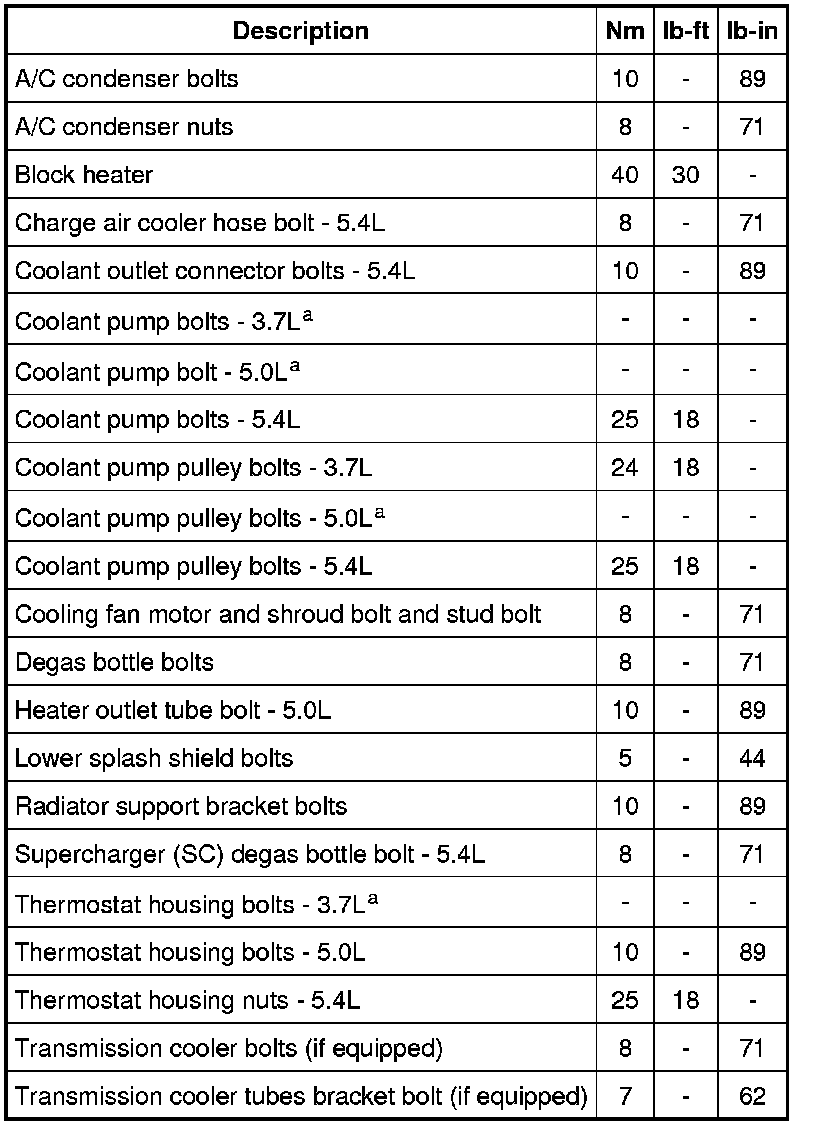 | Description | Nm | lb-ft | lb-in |
|---|---|---|---|
| A/C condenser bolts | 10 | - | 89 |
| A/C condenser nuts | 8 | - | 71 |
| Block heater | 40 | 30 | - |
| Charge air cooler hose bolt - 5.4L | 8 | - | 71 |
| Coolant outlet connector bolts - 5.4L | 10 | - | 89 |
| Coolant pump bolts - 3.7L$^a$ | - | - | - |
| Coolant pump bolt - 5.0L$^a$ | - | - | - |
| Coolant pump bolts - 5.4L | 25 | 18 | - |
| Coolant pump pulley bolts - 3.7L | 24 | 18 | - |
| Coolant pump pulley bolts - 5.0L$^a$ | - | - | - |
| Coolant pump pulley bolts - 5.4L | 25 | 18 | - |
| Cooling fan motor and shroud bolt and stud bolt | 8 | - | 71 |
| Degas bottle bolts | 8 | - | 71 |
| Heater outlet tube bolt - 5.0L | 10 | - | 89 |
| Lower splash shield bolts | 5 | - | 44 |
| Radiator support bracket bolts | 10 | - | 89 |
| Supercharger (SC) degas bottle bolt - 5.4L | 8 | - | 71 |
| Thermostat housing bolts - 3.7L$^a$ | - | - | - |
| Thermostat housing bolts - 5.0L | 10 | - | 89 |
| Thermostat housing nuts - 5.4L | 25 | 18 | - |
| Transmission cooler bolts (if equipped) | 8 | - | 71 |
| Transmission cooler tubes bracket bolt (if equipped) | 7 | - | 62 |